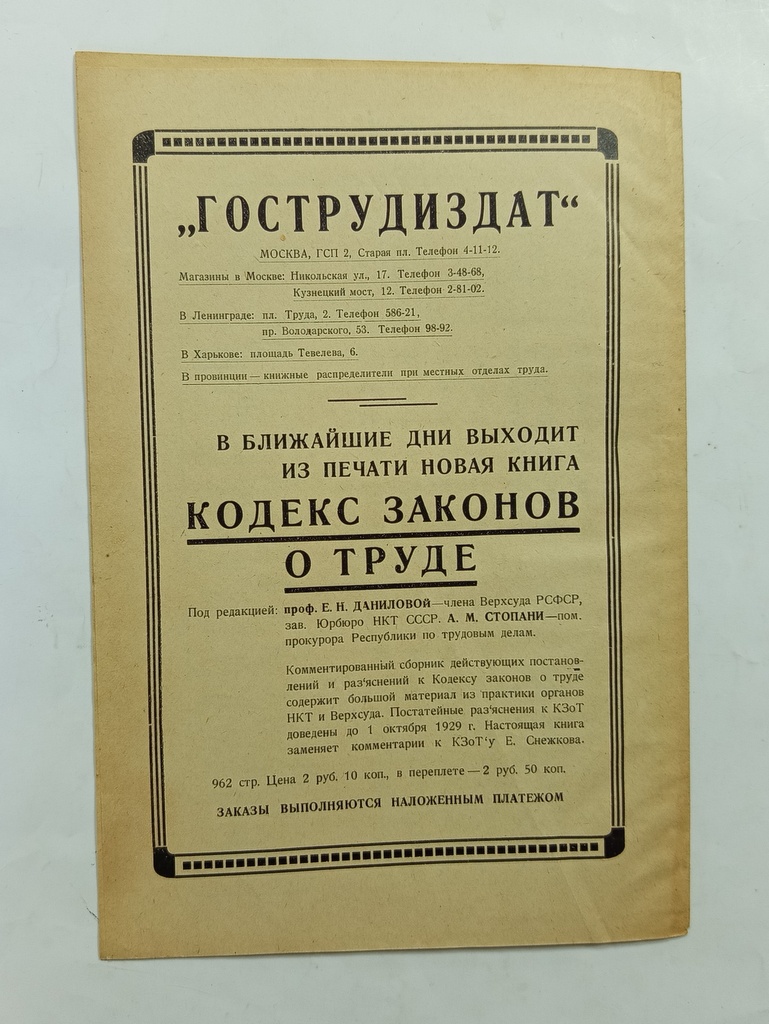 „ГОСТРУДИЗДАТ“

МОСКВА, ГСП 2, Старая пл. Телефон 4-11-12.

Магазины в Москве: Никольская ул., 17. Телефон 3-48-68,
Кузнецкий мост, 12. Телефон 2-81-02.

В Ленинграде: пл. Труда, 2. Телефон 586-21,
пр. Володарского, 53. Телефон 98-92.

В Харькове: площадь Тевелева, 6.

В провинции — книжные распределители при местных отделах труда.

В БЛИЖАЙШИЕ ДНИ ВЫХОДИТ
ИЗ ПЕЧАТИ НОВАЯ КНИГА

КОДЕКС ЗАКОНОВ
О ТРУДЕ

Под редакцией: проф. Е. Н. ДАНИЛОВОЙ—члена Верхсуда РСФСР, зав. Юрбюро НКТ СССР. А. М. СТОПАНИ—пом. прокурора Республики по трудовым делам.

Комментированный сборник действующих постановлений и раз'яснений к Кодексу законов о труде содержит большой материал из практики органов НКТ и Верхсуда. Постатейные раз'яснения к КЗоТ доведены до 1 октября 1929 г. Настоящая книга заменяет комментарии к КЗоТ'у Е. Снежкова.

962 стр. Цена 2 руб. 10 коп., в переплете — 2 руб. 50 коп.

ЗАКАЗЫ ВЫПОЛНЯЮТСЯ НАЛОЖЕННЫМ ПЛАТЕЖОМ